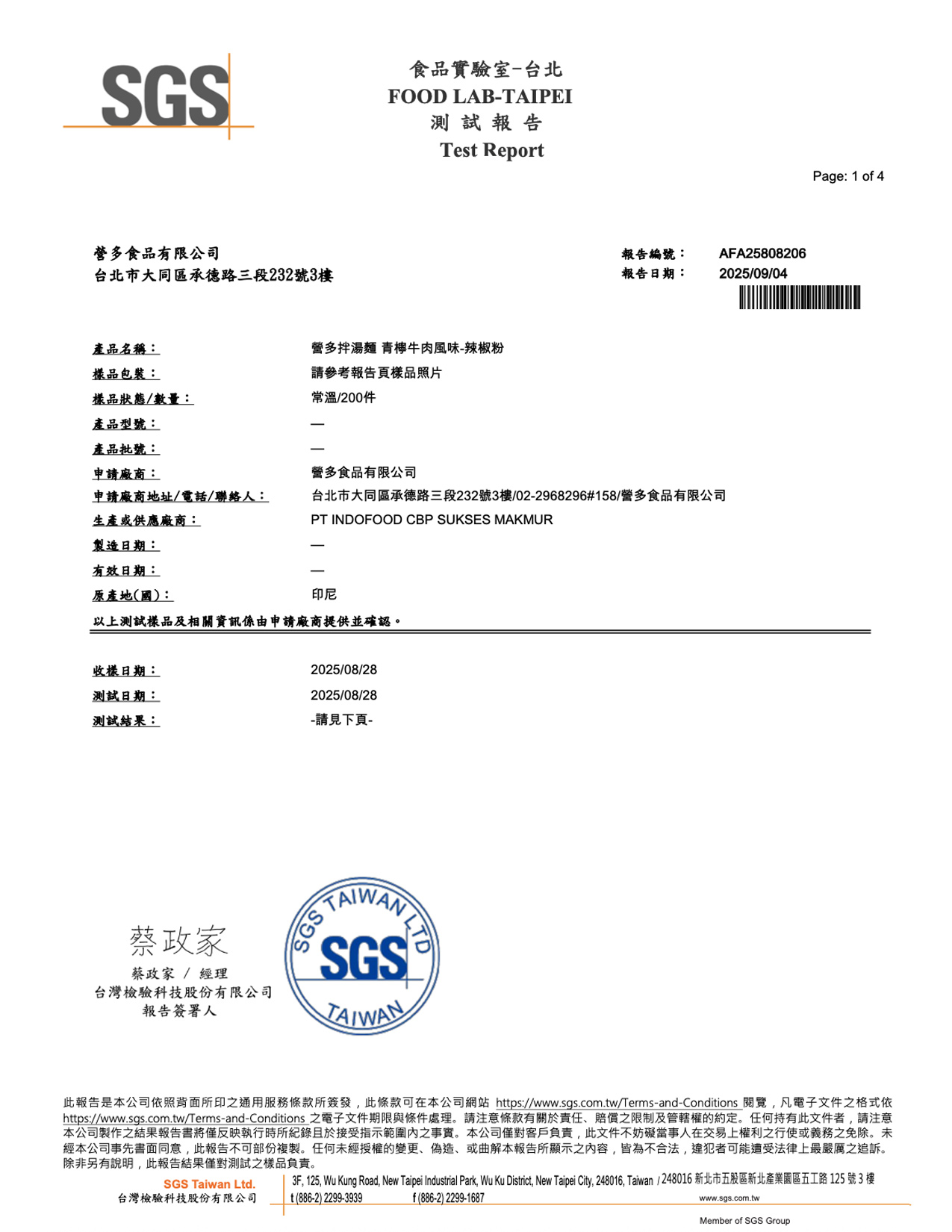 SGS

食品實驗室-台北
FOOD LAB-TAIPEI
測 試 報 告
Test Report

Page: 1 of 4

營多食品有限公司
台北市大同區承德路三段232號3樓

報告編號： AFA25808206
報告日期： 2025/09/04

產品名稱： 營多拌湯麵 青檸牛肉風味-辣椒粉
樣品包裝： 請參考報告頁樣品照片
樣品狀態/數量： 常溫/200件
產品型號： —
產品批號： —
申請廠商： 營多食品有限公司
申請廠商地址/電話/聯絡人： 台北市大同區承德路三段232號3樓/02-2968296#158/營多食品有限公司
生產或供應廠商： PT INDOFOOD CBP SUKSES MAKMUR
製造日期： —
有效日期： —
原產地(國)： 印尼
以上測試樣品及相關資訊係由申請廠商提供並確認。

收樣日期： 2025/08/28
測試日期： 2025/08/28
測試結果： -請見下頁-

蔡政家
蔡政家 / 經理
台灣檢驗科技股份有限公司
報告簽署人

SGS TAIWAN LTD
SGS
TAIWAN

此報告是本公司依照背面所印之通用服務條款所簽發，此條款可在本公司網站 https://www.sgs.com.tw/Terms-and-Conditions 閱覽，凡電子文件之格式依 https://www.sgs.com.tw/Terms-and-Conditions 之電子文件期限與條件處理。請注意條款有關於責任、賠償之限制及管轄權的約定。任何持有此文件者，請注意本公司製作之結果報告書將僅反映執行時所紀錄且於接受指示範圍內之事實。本公司僅對客戶負責，此文件不妨礙當事人在交易上權利之行使或義務之免除。未經本公司事先書面同意，此報告不可部份複製。任何未經授權的變更、偽造、或曲解本報告所顯示之內容，皆為不合法，違犯者可能遭受法律上最嚴厲之追訴。除非另有說明，此報告結果僅對測試之樣品負責。

SGS Taiwan Ltd.
台灣檢驗科技股份有限公司
3F, 125, Wu Kung Road, New Taipei Industrial Park, Wu Ku District, New Taipei City, 248016, Taiwan / 248016 新北市五股區新北產業園區五工路 125 號 3 樓
t (886-2) 2299-3939 f (886-2) 2299-1687 www.sgs.com.tw
Member of SGS Group